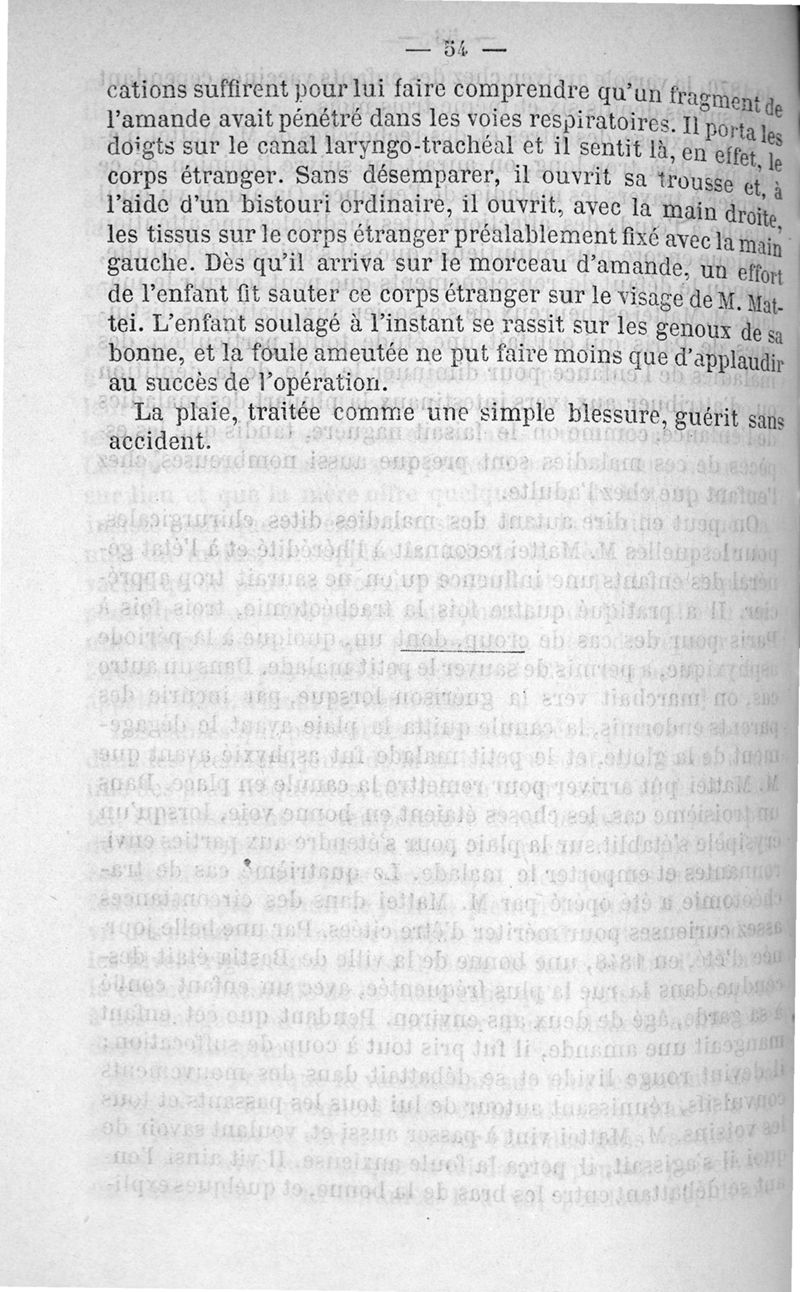 — 54 —

cations suffirent pour lui faire comprendre qu'un fragment de l'amande avait pénétré dans les voies respiratoires. Il porta les doigts sur le canal laryngo-trachéal et il sentit là, en effet, le corps étranger. Sans désemparer, il ouvrit sa trousse et, à l'aide d'un bistouri ordinaire, il ouvrit, avec la main droite, les tissus sur le corps étranger préalablement fixé avec la main gauche. Dès qu'il arriva sur le morceau d'amande, un effort de l'enfant fit sauter ce corps étranger sur le visage de M. Mattei. L'enfant soulagé à l'instant se rassit sur les genoux de sa bonne, et la foule ameutée ne put faire moins que d'applaudir au succès de l'opération.

La plaie, traitée comme une simple blessure, guérit sans accident.